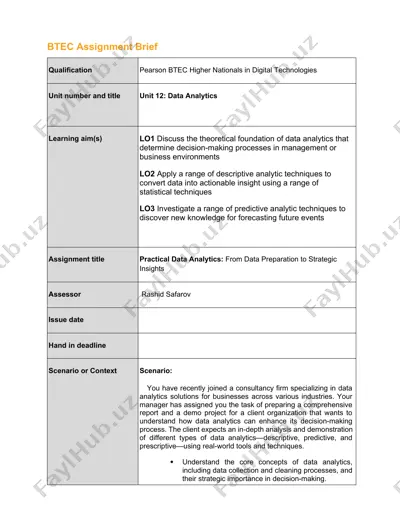 BTEC Assignment Brief

| Qualification | Pearson BTEC Higher Nationals in Digital Technologies |
|---|---|
| Unit number and title | Unit 12: Data Analytics |
| Learning aim(s) | LO1 Discuss the theoretical foundation of data analytics that determine decision-making processes in management or business environments<br><br>LO2 Apply a range of descriptive analytic techniques to convert data into actionable insight using a range of statistical techniques<br><br>LO3 Investigate a range of predictive analytic techniques to discover new knowledge for forecasting future events |
| Assignment title | Practical Data Analytics: From Data Preparation to Strategic Insights |
| Assessor | Rashid Safarov |
| Issue date | |
| Hand in deadline | |
| Scenario or Context | Scenario:<br><br>You have recently joined a consultancy firm specializing in data analytics solutions for businesses across various industries. Your manager has assigned you the task of preparing a comprehensive report and a demo project for a client organization that wants to understand how data analytics can enhance its decision-making process. The client expects an in-depth analysis and demonstration of different types of data analytics—descriptive, predictive, and prescriptive—using real-world tools and techniques.<br><br>• Understand the core concepts of data analytics, including data collection and cleaning processes, and their strategic importance in decision-making. |

FaylHub.uz